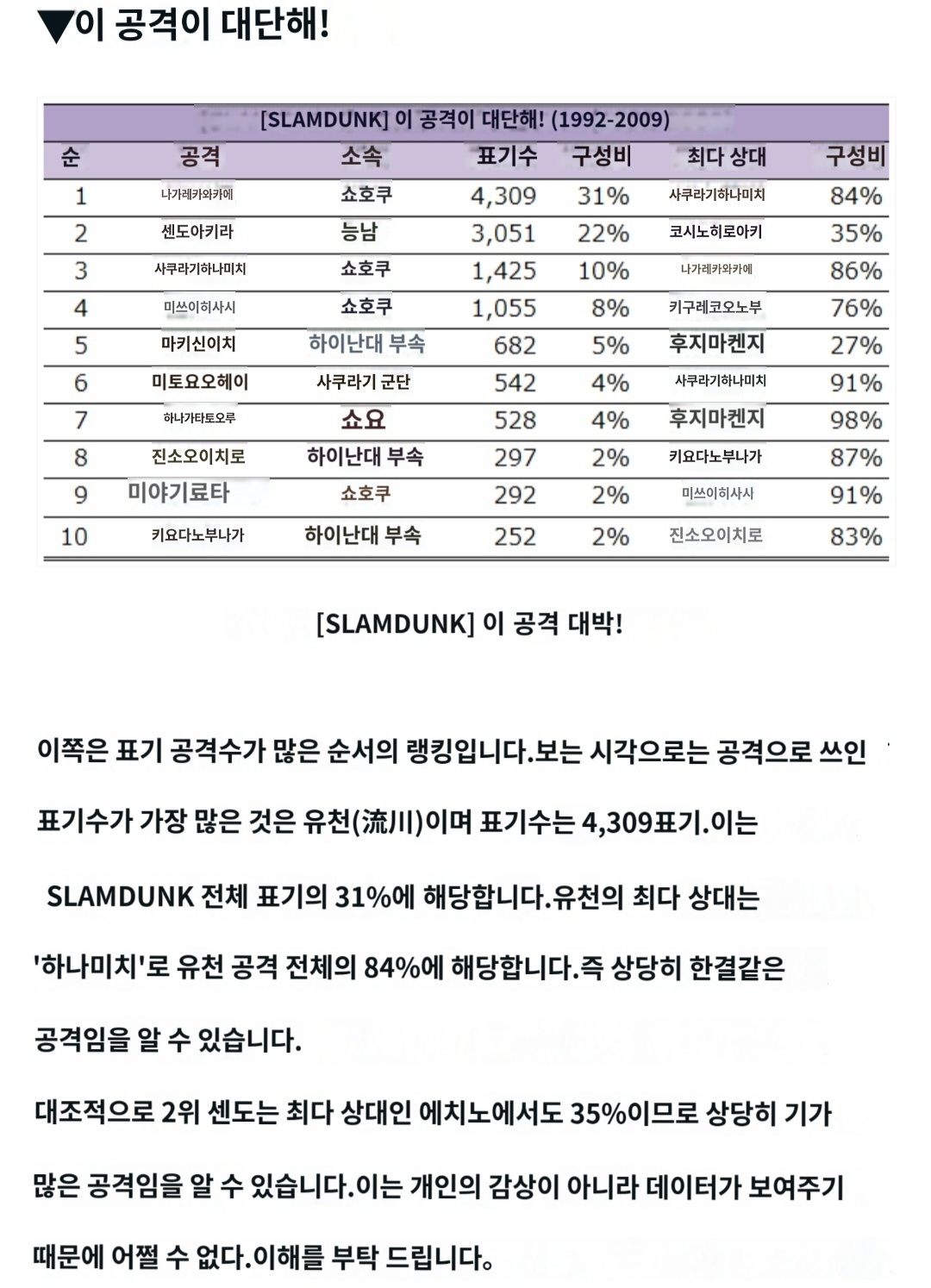 ▼이 공격이 대단해!

[SLAMDUNK] 이 공격이 대단해! (1992-2009)

| 순 | 공격 | 소속 | 표기수 | 구성비 | 최다 상대 | 구성비 |
|---|---|---|---|---|---|---|
| 1 | 나가레카와카에 | 쇼호쿠 | 4,309 | 31% | 사쿠라기하나미치 | 84% |
| 2 | 센도아키라 | 능남 | 3,051 | 22% | 코시노히로아키 | 35% |
| 3 | 사쿠라기하나미치 | 쇼호쿠 | 1,425 | 10% | 나가레카와카에 | 86% |
| 4 | 미쓰이히사시 | 쇼호쿠 | 1,055 | 8% | 키구레코오노부 | 76% |
| 5 | 마키신이치 | 하이난대 부속 | 682 | 5% | 후지마켄지 | 27% |
| 6 | 미토요오헤이 | 사쿠라기 군단 | 542 | 4% | 사쿠라기하나미치 | 91% |
| 7 | 하나가타토오루 | 쇼요 | 528 | 4% | 후지마켄지 | 98% |
| 8 | 진소오이치로 | 하이난대 부속 | 297 | 2% | 키요다노부나가 | 87% |
| 9 | 미야기료타 | 쇼호쿠 | 292 | 2% | 미쓰이히사시 | 91% |
| 10 | 키요다노부나가 | 하이난대 부속 | 252 | 2% | 진소오이치로 | 83% |

[SLAMDUNK] 이 공격 대박!

이쪽은 표기 공격수가 많은 순서의 랭킹입니다.보는 시각으로는 공격으로 쓰인 표기수가 가장 많은 것은 유천(流川)이며 표기수는 4,309표기.이는 SLAMDUNK 전체 표기의 31%에 해당합니다.유천의 최다 상대는 '하나미치'로 유천 공격 전체의 84%에 해당합니다.즉 상당히 한결같은 공격임을 알 수 있습니다.

대조적으로 2위 센도는 최다 상대인 에치노에서도 35%이므로 상당히 기가 많은 공격임을 알 수 있습니다.이는 개인의 감상이 아니라 데이터가 보여주기 때문에 어쩔 수 없다.이해를 부탁 드립니다。